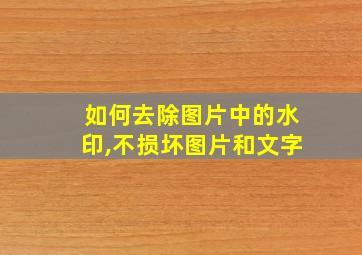 如何去除图片中的水印,不损坏图片和文字